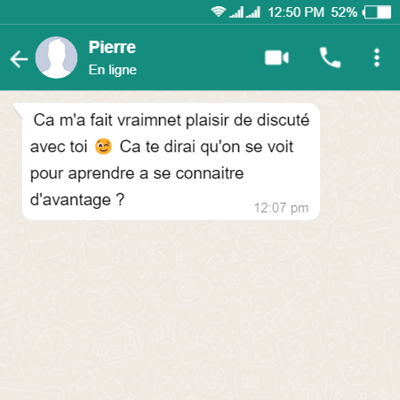 12:50 PM 52%

Pierre
En ligne

Ca m'a fait vraimnet plaisir de discuté avec toi 😉 Ca te dirai qu'on se voit pour aprendre a se connaitre d'avantage ?
12:07 pm